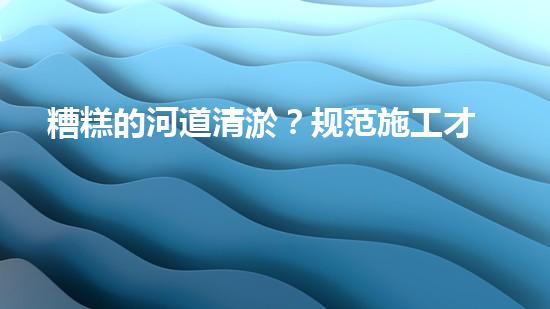 糟糕的河道清淤？规范施工才